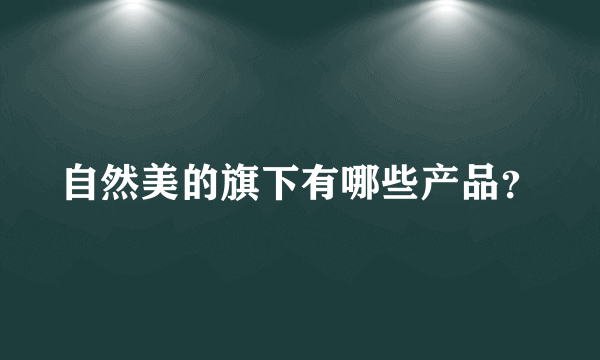 自然美的旗下有哪些产品?